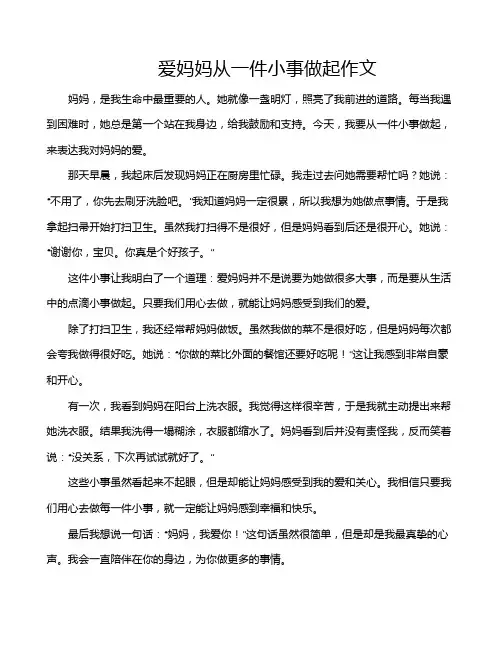 爱妈妈从一件小事做起作文

妈妈，是我生命中最重要的人。她就像一盏明灯，照亮了我前进的道路。每当我遇到困难时，她总是第一个站在我身边，给我鼓励和支持。今天，我要从一件小事做起，来表达我对妈妈的爱。

那天早晨，我起床后发现妈妈正在厨房里忙碌。我走过去问她需要帮忙吗？她说："不用了，你先去刷牙洗脸吧。"我知道妈妈一定很累，所以我想为她做点事情。于是我拿起扫帚开始打扫卫生。虽然我打扫得不是很好，但是妈妈看到后还是很开心。她说："谢谢你，宝贝。你真是个好孩子。"

这件小事让我明白了一个道理：爱妈妈并不是说要为她做很多大事，而是要从生活中的点滴小事做起。只要我们用心去做，就能让妈妈感受到我们的爱。

除了打扫卫生，我还经常帮妈妈做饭。虽然我做的菜不是很好吃，但是妈妈每次都会夸我做得很好吃。她说："你做的菜比外面的餐馆还要好吃呢！"这让我感到非常自豪和开心。

有一次，我看到妈妈在阳台上洗衣服。我觉得这样很辛苦，于是我就主动提出来帮她洗衣服。结果我洗得一塌糊涂，衣服都缩水了。妈妈看到后并没有责怪我，反而笑着说："没关系，下次再试试就好了。"

这些小事虽然看起来不起眼，但是却能让妈妈感受到我的爱和关心。我相信只要我们用心去做每一件小事，就一定能让妈妈感到幸福和快乐。

最后我想说一句话："妈妈，我爱你！"这句话虽然很简单，但是却是我最真挚的心声。我会一直陪伴在你的身边，为你做更多的事情。